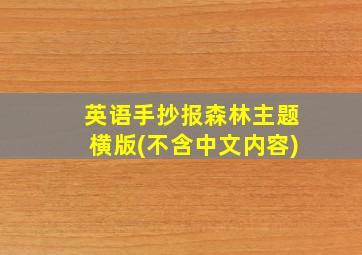 英语手抄报森林主题横版(不含中文内容)